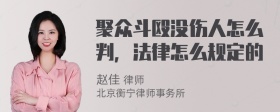 聚众斗殴没伤人怎么判，法律怎么规定的

赵佳 律师
北京衡宁律师事务所